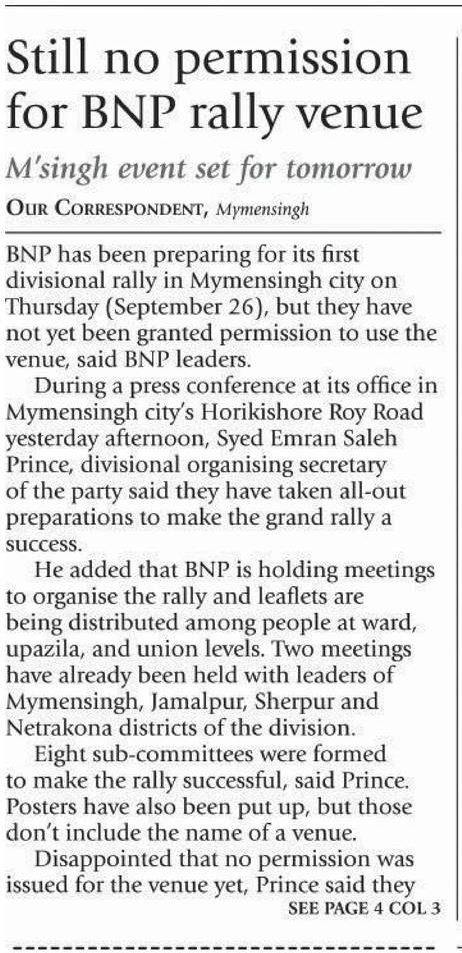 Still no permission for BNP rally venue

M'singh event set for tomorrow

OUR CORRESPONDENT, Mymensingh

BNP has been preparing for its first divisional rally in Mymensingh city on Thursday (September 26), but they have not yet been granted permission to use the venue, said BNP leaders.

During a press conference at its office in Mymensingh city's Horikishore Roy Road yesterday afternoon, Syed Emran Saleh Prince, divisional organising secretary of the party said they have taken all-out preparations to make the grand rally a success.

He added that BNP is holding meetings to organise the rally and leaflets are being distributed among people at ward, upazila, and union levels. Two meetings have already been held with leaders of Mymensingh, Jamalpur, Sherpur and Netrakona districts of the division.

Eight sub-committees were formed to make the rally successful, said Prince. Posters have also been put up, but those don't include the name of a venue.

Disappointed that no permission was issued for the venue yet, Prince said they

SEE PAGE 4 COL 3